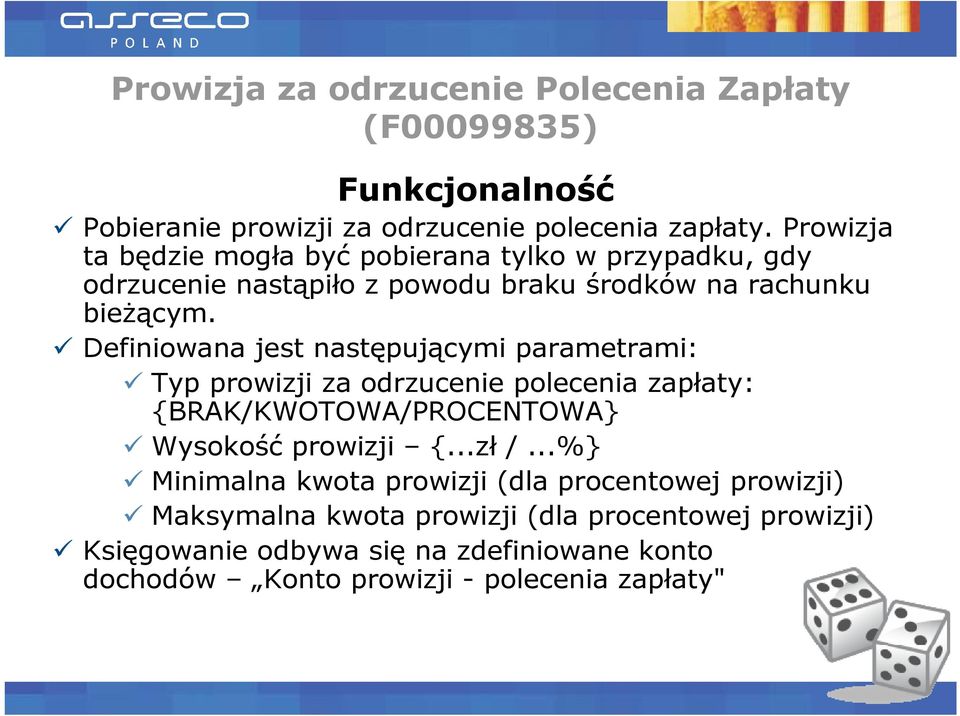 asseco
POLAND

Prowizja za odrzucenie Polecenia Zapłaty (F00099835)

Funkcjonalność

✓ Pobieranie prowizji za odrzucenie polecenia zapłaty. Prowizja ta będzie mogła być pobierana tylko w przypadku, gdy odrzucenie nastąpiło z powodu braku środków na rachunku bieżącym.

✓ Definiowana jest następującymi parametrami:

✓ Typ prowizji za odrzucenie polecenia zapłaty: {BRAK/KWOTOWA/PROCENTOWA}

✓ Wysokość prowizji – {...zł / ...%}

✓ Minimalna kwota prowizji (dla procentowej prowizji)

✓ Maksymalna kwota prowizji (dla procentowej prowizji)

✓ Księgowanie odbywa się na zdefiniowane konto dochodów – „Konto prowizji - polecenia zapłaty"